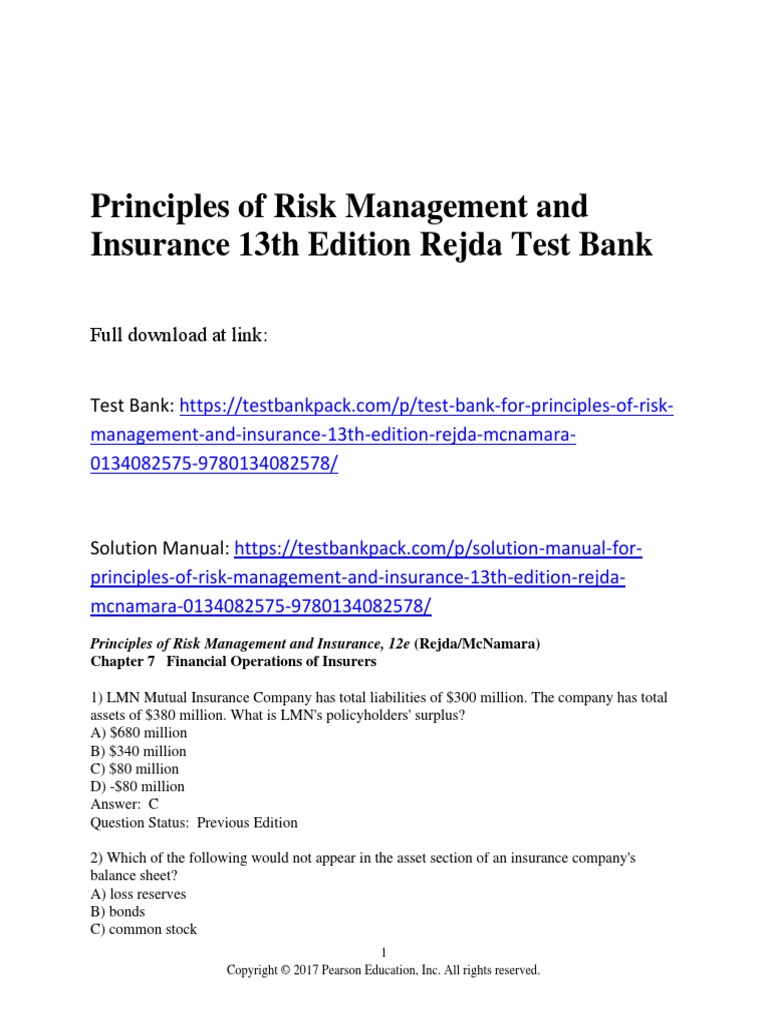 Principles of Risk Management and Insurance 13th Edition Rejda Test Bank

Full download at link:

Test Bank: https://testbankpack.com/p/test-bank-for-principles-of-risk-management-and-insurance-13th-edition-rejda-mcnamara-0134082575-9780134082578/

Solution Manual: https://testbankpack.com/p/solution-manual-for-principles-of-risk-management-and-insurance-13th-edition-rejda-mcnamara-0134082575-9780134082578/

Principles of Risk Management and Insurance, 12e (Rejda/McNamara)
Chapter 7 Financial Operations of Insurers

1) LMN Mutual Insurance Company has total liabilities of $300 million. The company has total assets of $380 million. What is LMN's policyholders' surplus?
A) $680 million
B) $340 million
C) $80 million
D) -$80 million
Answer: C
Question Status: Previous Edition

2) Which of the following would not appear in the asset section of an insurance company's balance sheet?
A) loss reserves
B) bonds
C) common stock

1
Copyright © 2017 Pearson Education, Inc. All rights reserved.